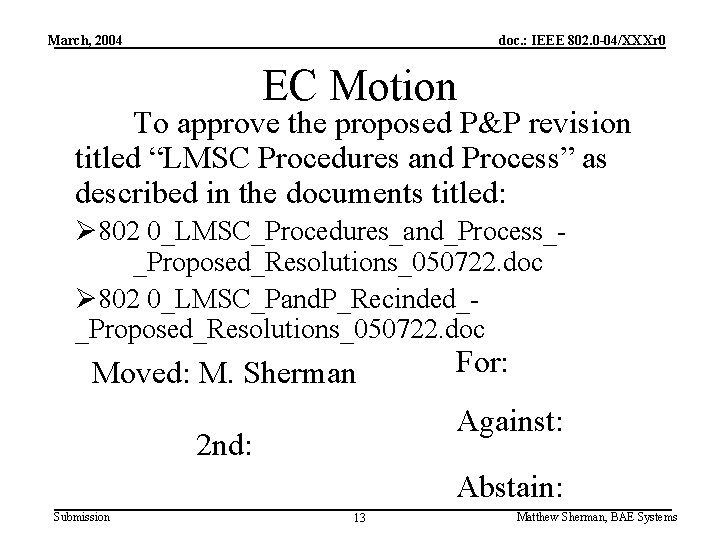 March, 2004

doc.: IEEE 802.0-04/XXXr0

EC Motion

To approve the proposed P&P revision titled “LMSC Procedures and Process” as described in the documents titled:

➢802 0_LMSC_Procedures_and_Process_-_Proposed_Resolutions_050722.doc

➢802 0_LMSC_PandP_Recinded_-_Proposed_Resolutions_050722.doc

Moved: M. Sherman

2nd:

For:

Against:

Abstain:

Submission

13

Matthew Sherman, BAE Systems